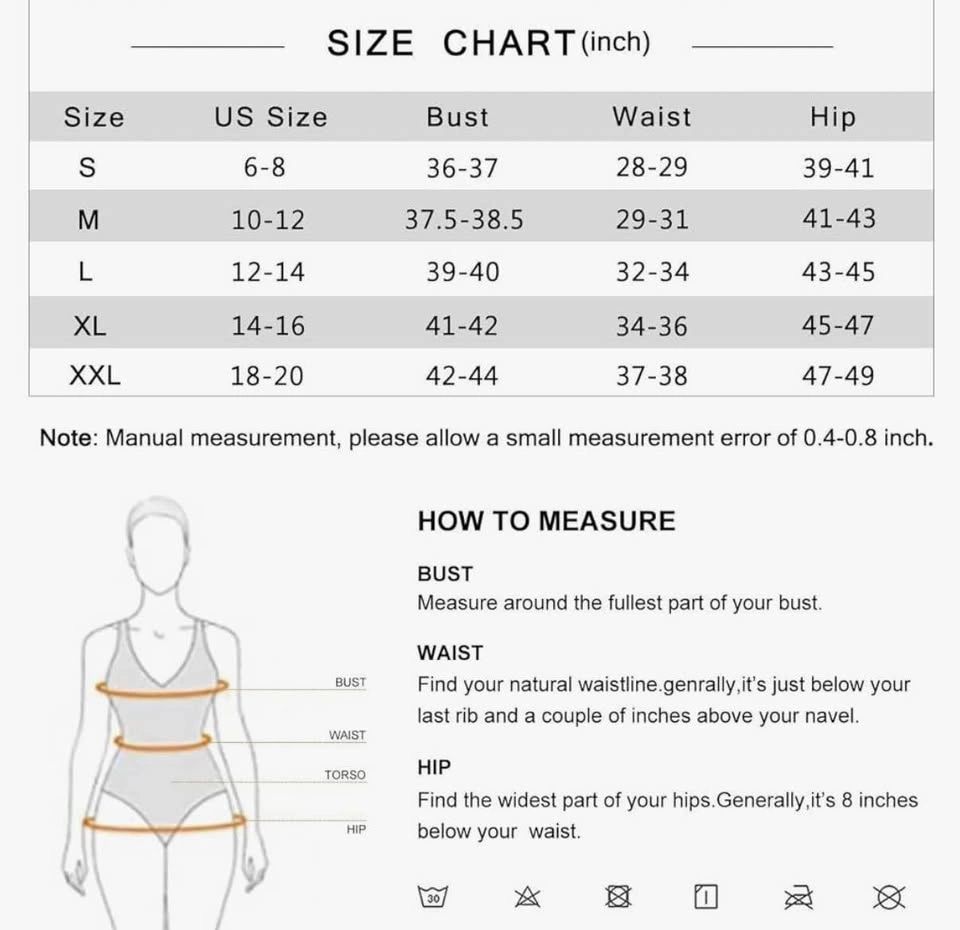 SIZE CHART (inch)

| Size | US Size | Bust | Waist | Hip |
|---|---|---|---|---|
| S | 6-8 | 36-37 | 28-29 | 39-41 |
| M | 10-12 | 37.5-38.5 | 29-31 | 41-43 |
| L | 12-14 | 39-40 | 32-34 | 43-45 |
| XL | 14-16 | 41-42 | 34-36 | 45-47 |
| XXL | 18-20 | 42-44 | 37-38 | 47-49 |

Note: Manual measurement, please allow a small measurement error of 0.4-0.8 inch.

BUST
WAIST
TORSO
HIP

HOW TO MEASURE

BUST
Measure around the fullest part of your bust.

WAIST
Find your natural waistline.genrally,it's just below your last rib and a couple of inches above your navel.

HIP
Find the widest part of your hips.Generally,it's 8 inches below your waist.

30